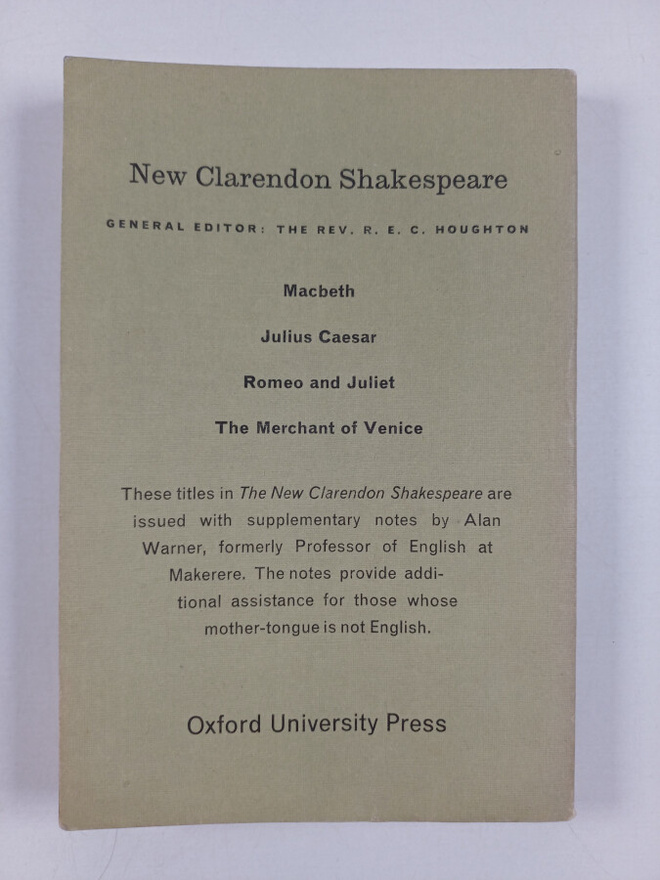 New Clarendon Shakespeare

GENERAL EDITOR: THE REV. R. E. C. HOUGHTON

Macbeth

Julius Caesar

Romeo and Juliet

The Merchant of Venice

These titles in The New Clarendon Shakespeare are issued with supplementary notes by Alan Warner, formerly Professor of English at Makerere. The notes provide additional assistance for those whose mother-tongue is not English.

Oxford University Press